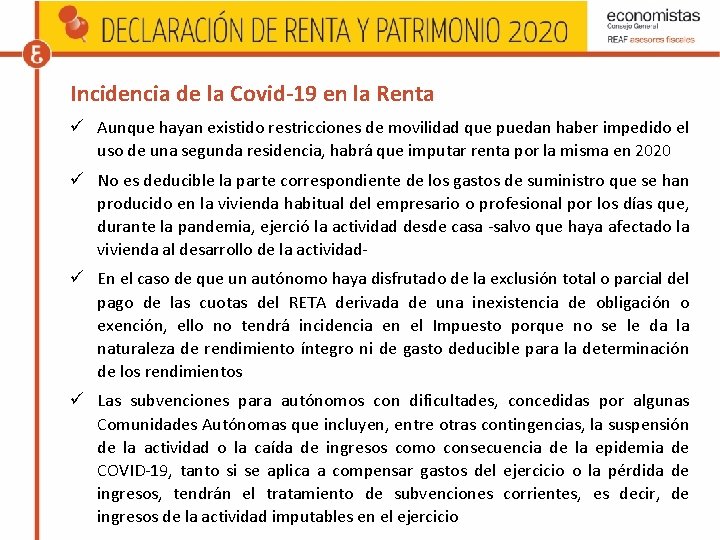 DECLARACIÓN DE RENTA Y PATRIMONIO 2020

economistas
Consejo General
REAF asesores fiscales

Incidencia de la Covid-19 en la Renta

✓ Aunque hayan existido restricciones de movilidad que puedan haber impedido el uso de una segunda residencia, habrá que imputar renta por la misma en 2020

✓ No es deducible la parte correspondiente de los gastos de suministro que se han producido en la vivienda habitual del empresario o profesional por los días que, durante la pandemia, ejerció la actividad desde casa -salvo que haya afectado la vivienda al desarrollo de la actividad-

✓ En el caso de que un autónomo haya disfrutado de la exclusión total o parcial del pago de las cuotas del RETA derivada de una inexistencia de obligación o exención, ello no tendrá incidencia en el Impuesto porque no se le da la naturaleza de rendimiento íntegro ni de gasto deducible para la determinación de los rendimientos

✓ Las subvenciones para autónomos con dificultades, concedidas por algunas Comunidades Autónomas que incluyen, entre otras contingencias, la suspensión de la actividad o la caída de ingresos como consecuencia de la epidemia de COVID-19, tanto si se aplica a compensar gastos del ejercicio o la pérdida de ingresos, tendrán el tratamiento de subvenciones corrientes, es decir, de ingresos de la actividad imputables en el ejercicio